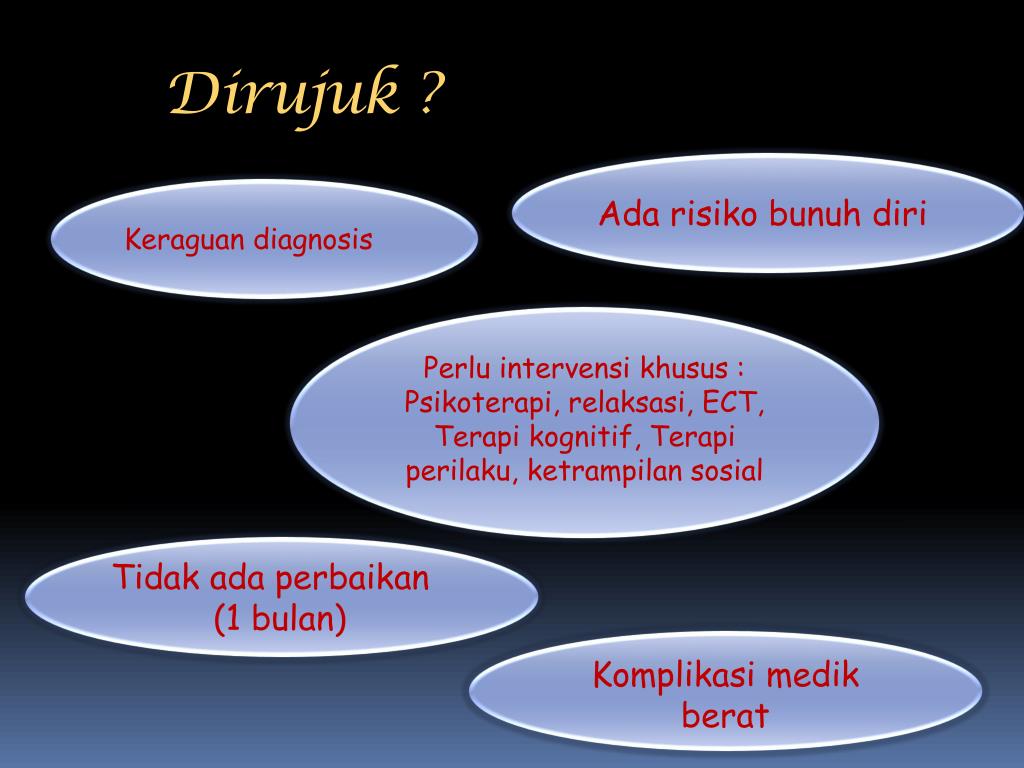 Dirujuk ?

Keraguan diagnosis

Ada risiko bunuh diri

Perlu intervensi khusus : Psikoterapi, relaksasi, ECT, Terapi kognitif, Terapi perilaku, ketrampilan sosial

Tidak ada perbaikan (1 bulan)

Komplikasi medik berat